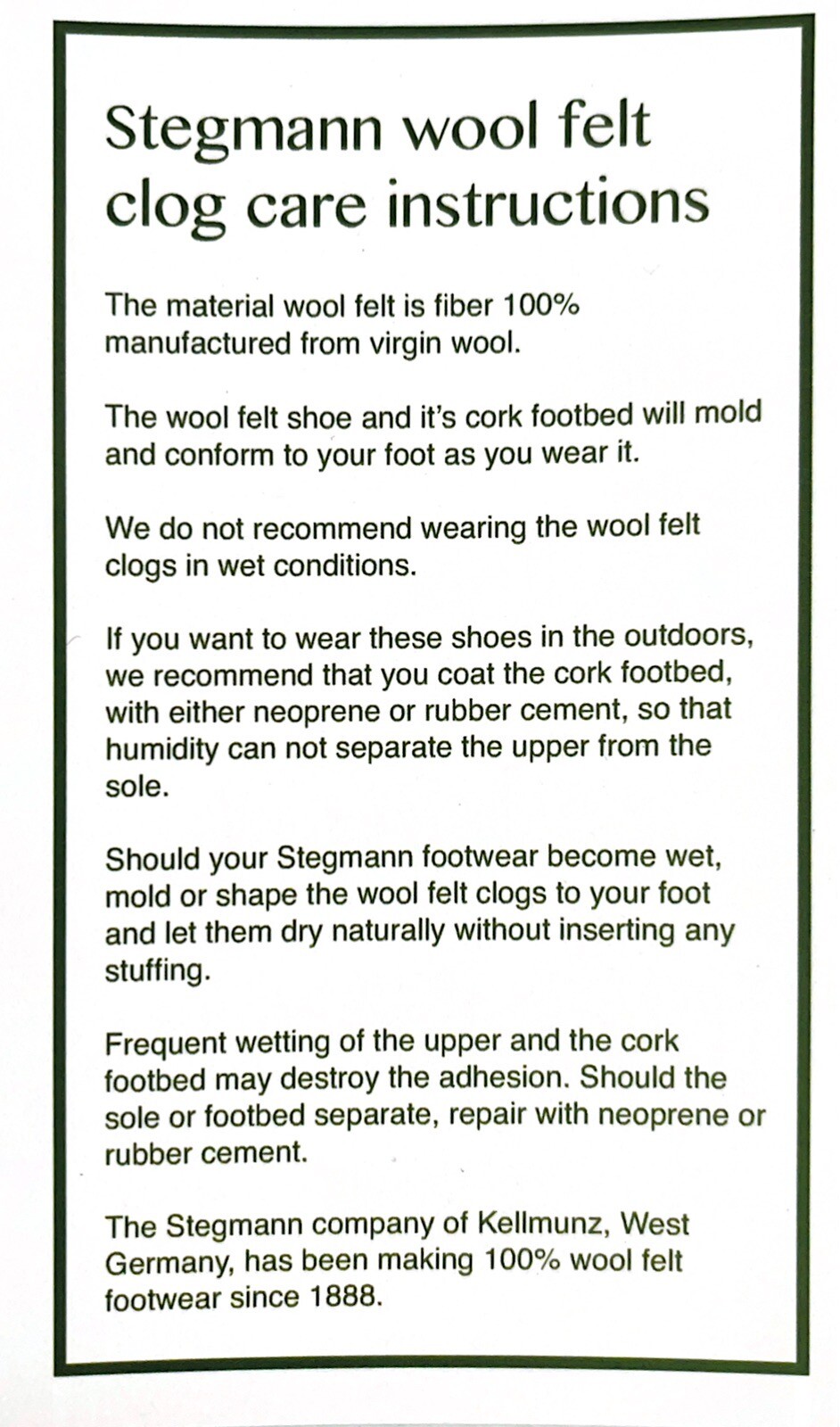 Stegmann wool felt clog care instructions

The material wool felt is fiber 100% manufactured from virgin wool.

The wool felt shoe and it's cork footbed will mold and conform to your foot as you wear it.

We do not recommend wearing the wool felt clogs in wet conditions.

If you want to wear these shoes in the outdoors, we recommend that you coat the cork footbed, with either neoprene or rubber cement, so that humidity can not separate the upper from the sole.

Should your Stegmann footwear become wet, mold or shape the wool felt clogs to your foot and let them dry naturally without inserting any stuffing.

Frequent wetting of the upper and the cork footbed may destroy the adhesion. Should the sole or footbed separate, repair with neoprene or rubber cement.

The Stegmann company of Kellmunz, West Germany, has been making 100% wool felt footwear since 1888.